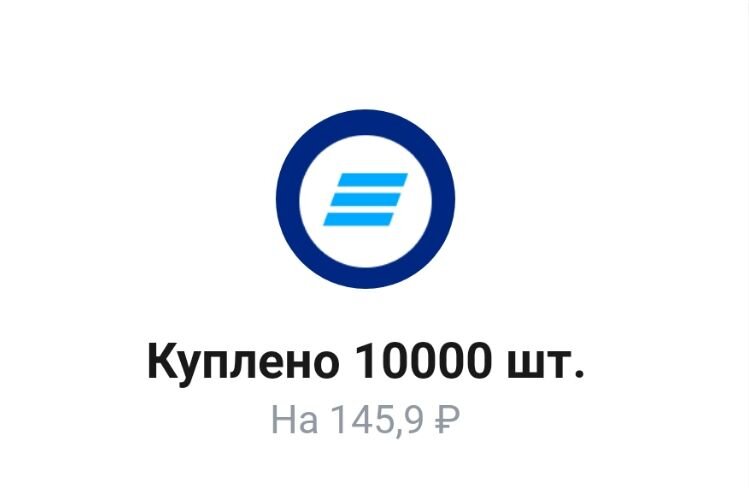 Куплено 10000 шт.

На 145,9 ₽